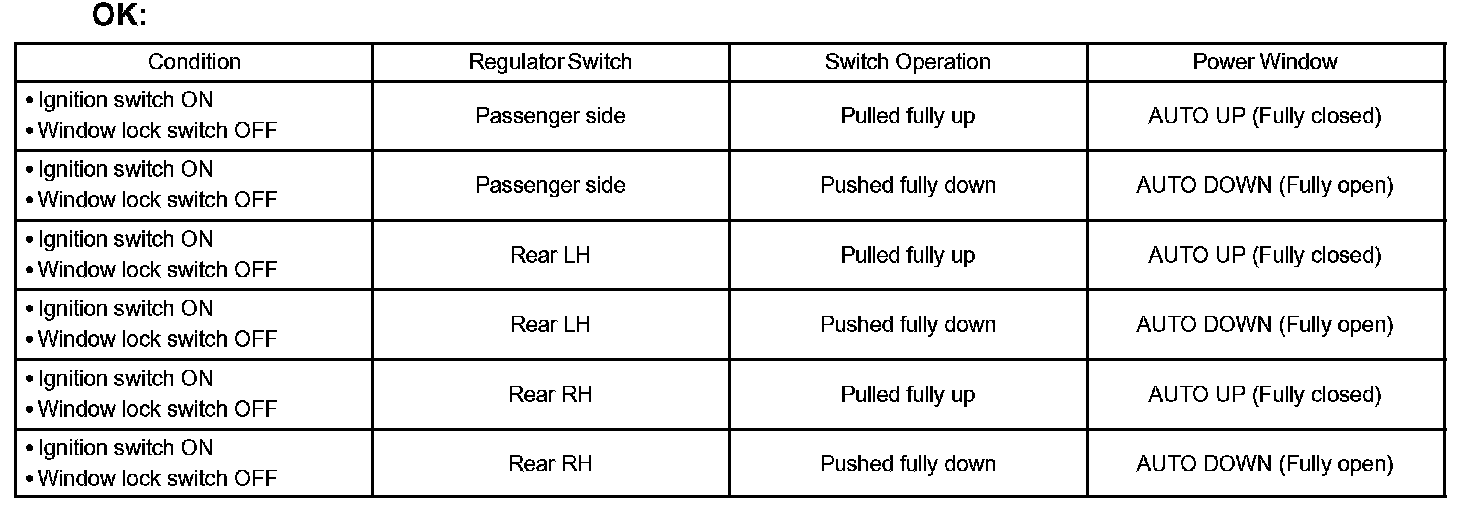 OK:

| Condition | Regulator Switch | Switch Operation | Power Window |
|---|---|---|---|
| • Ignition switch ON • Window lock switch OFF | Passenger side | Pulled fully up | AUTO UP (Fully closed) |
| • Ignition switch ON • Window lock switch OFF | Passenger side | Pushed fully down | AUTO DOWN (Fully open) |
| • Ignition switch ON • Window lock switch OFF | Rear LH | Pulled fully up | AUTO UP (Fully closed) |
| • Ignition switch ON • Window lock switch OFF | Rear LH | Pushed fully down | AUTO DOWN (Fully open) |
| • Ignition switch ON • Window lock switch OFF | Rear RH | Pulled fully up | AUTO UP (Fully closed) |
| • Ignition switch ON • Window lock switch OFF | Rear RH | Pushed fully down | AUTO DOWN (Fully open) |